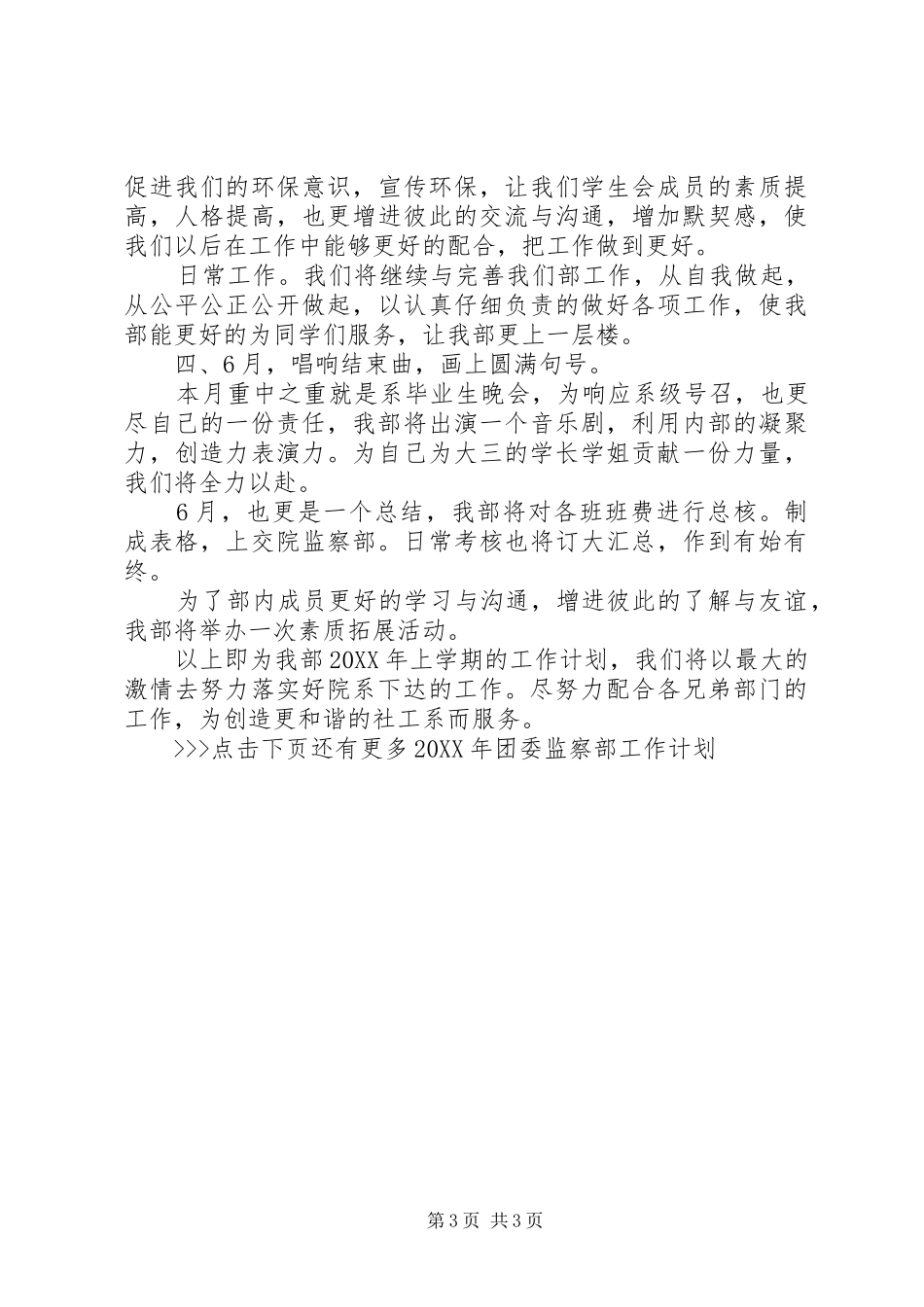 促进我们的环保意识，宣传环保，让我们学生会成员的素质提高，人格提高，也更增进彼此的交流与沟通，增加默契感，使我们以后在工作中能够更好的配合，把工作做到更好。

日常工作。我们将继续与完善我们部工作，从自我做起，从公平公正公开做起，以认真仔细负责的做好各项工作，使我部能更好的为同学们服务，让我部更上一层楼。

四、6月，唱响结束曲，画上圆满句号。

本月重中之重就是系毕业生晚会，为响应系级号召，也更尽自己的一份责任，我部将出演一个音乐剧，利用内部的凝聚力，创造力表演力。为自己为大三的学长学姐贡献一份力量，我们将全力以赴。

6月，也更是一个总结，我部将对各班班费进行总核。制成表格，上交院监察部。日常考核也将订大汇总，作到有始有终。

为了部内成员更好的学习与沟通，增进彼此的了解与友谊，我部将举办一次素质拓展活动。

以上即为我部20XX年上学期的工作计划，我们将以最大的激情去努力落实好院系下达的工作。尽努力配合各兄弟部门的工作，为创造更和谐的社工系而服务。

>>>点击下页还有更多20XX年团委监察部工作计划

第3页 共3页